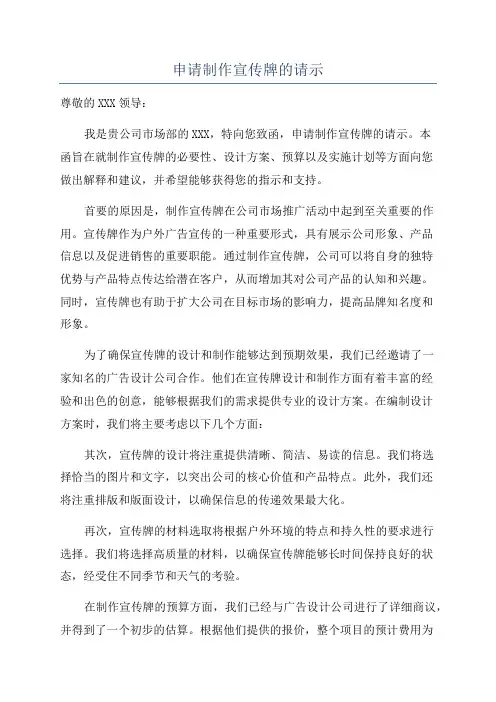 申请制作宣传牌的请示

尊敬的 XXX 领导：

我是贵公司市场部的 XXX，特向您致函，申请制作宣传牌的请示。本函旨在就制作宣传牌的必要性、设计方案、预算以及实施计划等方面向您做出解释和建议，并希望能够获得您的指示和支持。

首要的原因是，制作宣传牌在公司市场推广活动中起到至关重要的作用。宣传牌作为户外广告宣传的一种重要形式，具有展示公司形象、产品信息以及促进销售的重要职能。通过制作宣传牌，公司可以将自身的独特优势与产品特点传达给潜在客户，从而增加其对公司产品的认知和兴趣。同时，宣传牌也有助于扩大公司在目标市场的影响力，提高品牌知名度和形象。

为了确保宣传牌的设计和制作能够达到预期效果，我们已经邀请了一家知名的广告设计公司合作。他们在宣传牌设计和制作方面有着丰富的经验和出色的创意，能够根据我们的需求提供专业的设计方案。在编制设计方案时，我们将主要考虑以下几个方面：

其次，宣传牌的设计将注重提供清晰、简洁、易读的信息。我们将选择恰当的图片和文字，以突出公司的核心价值和产品特点。此外，我们还将注重排版和版面设计，以确保信息的传递效果最大化。

再次，宣传牌的材料选取将根据户外环境的特点和持久性的要求进行选择。我们将选择高质量的材料，以确保宣传牌能够长时间保持良好的状态，经受住不同季节和天气的考验。

在制作宣传牌的预算方面，我们已经与广告设计公司进行了详细商议，并得到了一个初步的估算。根据他们提供的报价，整个项目的预计费用为